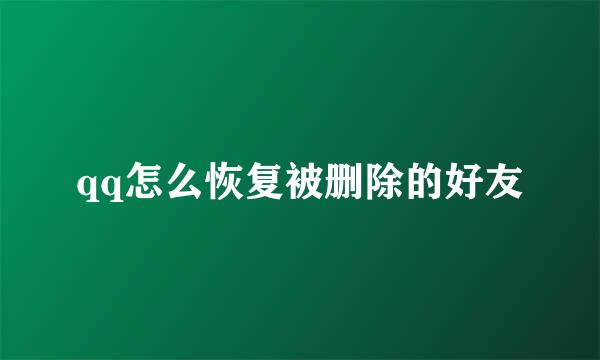 qq怎么恢复被删除的好友